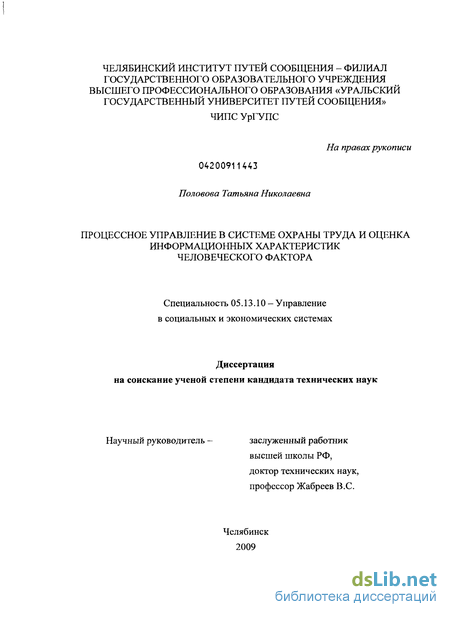 ЧЕЛЯБИНСКИЙ ИНСТИТУТ ПУТЕЙ СООБЩЕНИЯ – ФИЛИАЛ ГОСУДАРСТВЕННОГО ОБРАЗОВАТЕЛЬНОГО УЧРЕЖДЕНИЯ ВЫСШЕГО ПРОФЕССИОНАЛЬНОГО ОБРАЗОВАНИЯ «УРАЛЬСКИЙ ГОСУДАРСТВЕННЫЙ УНИВЕРСИТЕТ ПУТЕЙ СООБЩЕНИЯ»
ЧИПС УрГУПС

На правах рукописи

04200911443

Половова Татьяна Николаевна

ПРОЦЕССНОЕ УПРАВЛЕНИЕ В СИСТЕМЕ ОХРАНЫ ТРУДА И ОЦЕНКА ИНФОРМАЦИОННЫХ ХАРАКТЕРИСТИК ЧЕЛОВЕЧЕСКОГО ФАКТОРА

Специальность 05.13.10 – Управление в социальных и экономических системах

Диссертация
на соискание ученой степени кандидата технических наук

Научный руководитель –

заслуженный работник высшей школы РФ, доктор технических наук, профессор Жабреев В.С.

Челябинск
2009

dsLib.net
библиотека диссертаций